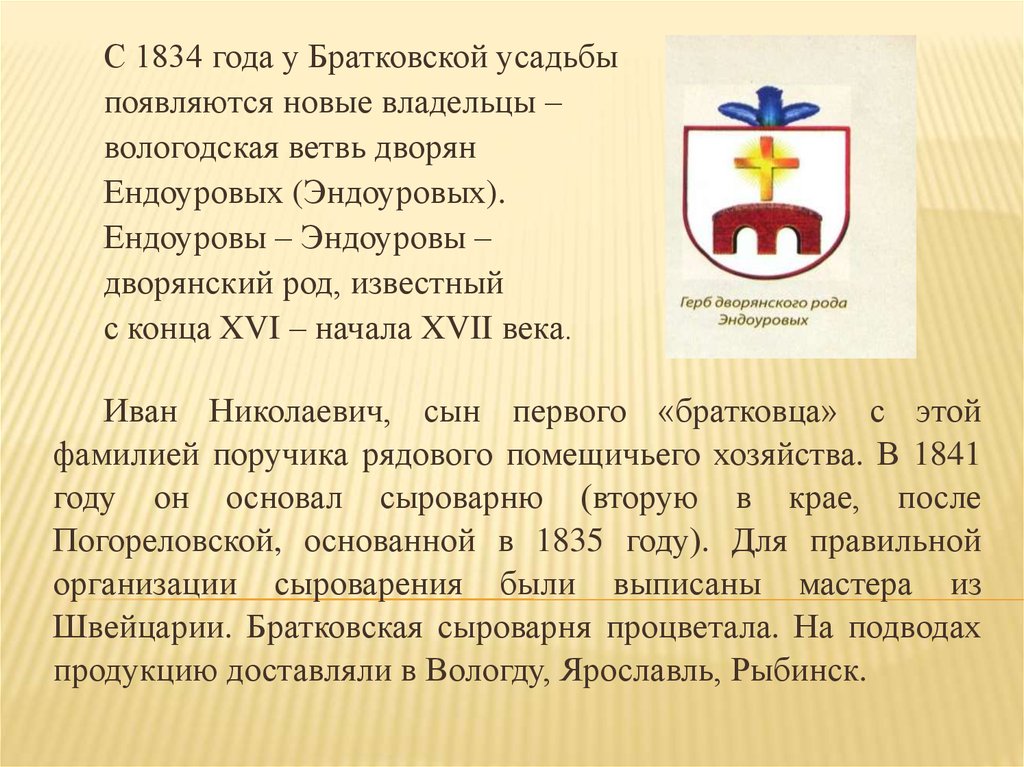 С 1834 года у Братковской усадьбы появляются новые владельцы – вологодская ветвь дворян Ендоуровых (Эндоуровых). Ендоуровы – Эндоуровы – дворянский род, известный с конца XVI – начала XVII века.

Герб дворянского рода Эндоуровых

Иван Николаевич, сын первого «братковца» с этой фамилией поручика рядового помещичьего хозяйства. В 1841 году он основал сыроварню (вторую в крае, после Погореловской, основанной в 1835 году). Для правильной организации сыроварения были выписаны мастера из Швейцарии. Братковская сыроварня процветала. На подводах продукцию доставляли в Вологду, Ярославль, Рыбинск.